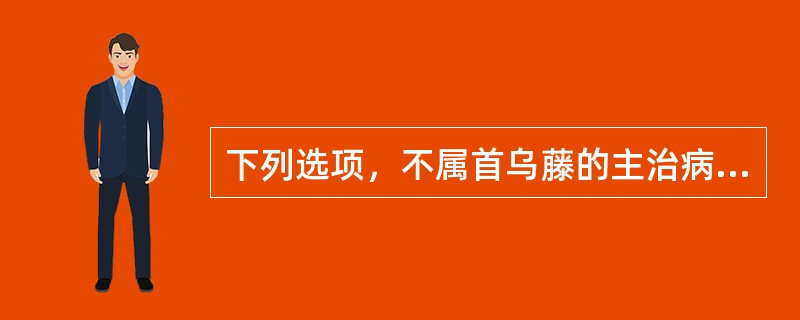 下列选项，不属首乌藤的主治病...